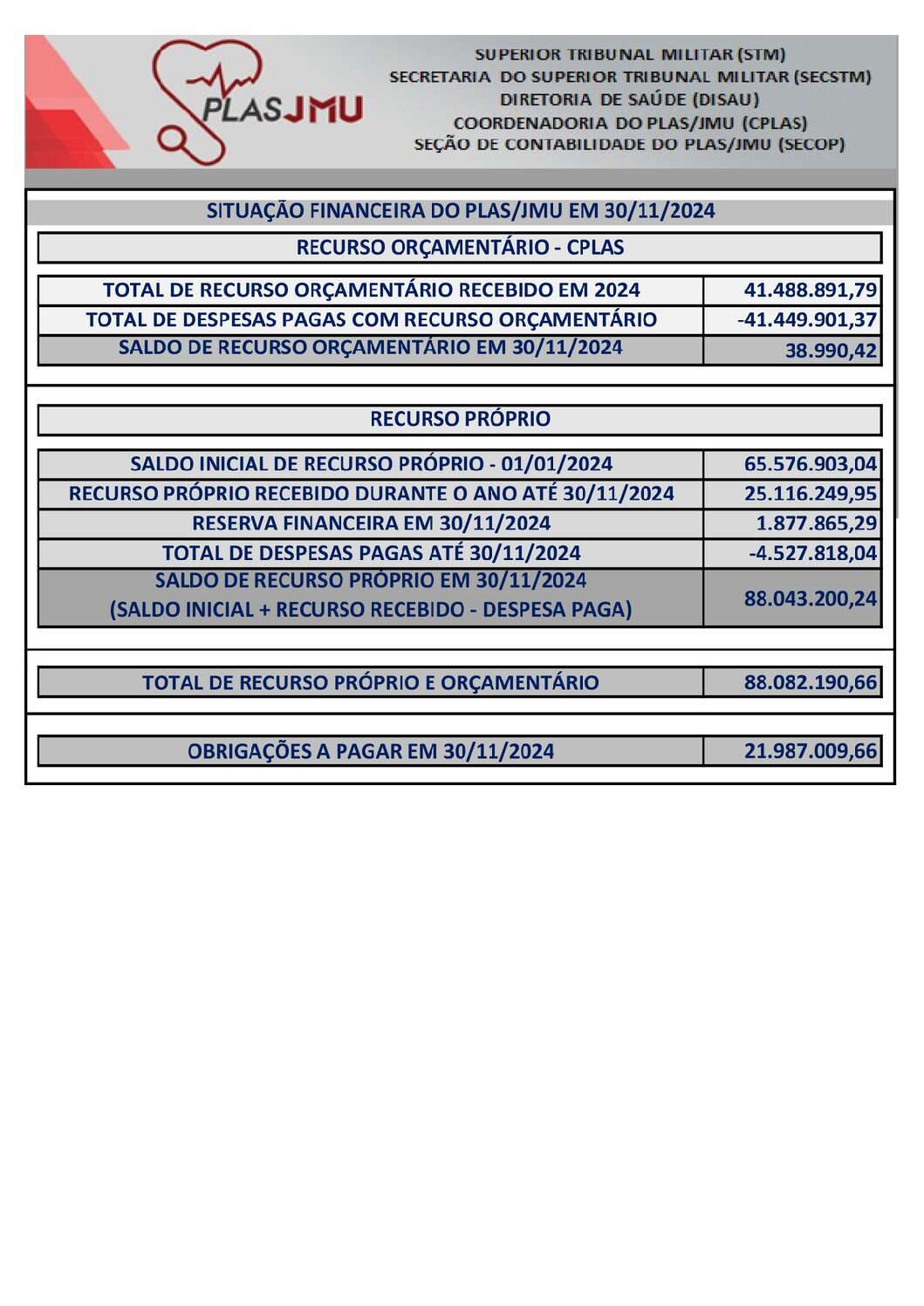 PLASJMU

SUPERIOR TRIBUNAL MILITAR (STM)
SECRETARIA DO SUPERIOR TRIBUNAL MILITAR (SECSTM)
DIRETORIA DE SAÚDE (DISAU)
COORDENADORIA DO PLAS/JMU (CPLAS)
SEÇÃO DE CONTABILIDADE DO PLAS/JMU (SECOP)

SITUAÇÃO FINANCEIRA DO PLAS/JMU EM 30/11/2024

RECURSO ORÇAMENTÁRIO - CPLAS

| | |
|---|---|
| TOTAL DE RECURSO ORÇAMENTÁRIO RECEBIDO EM 2024 | 41.488.891,79 |
| TOTAL DE DESPESAS PAGAS COM RECURSO ORÇAMENTÁRIO | -41.449.901,37 |
| SALDO DE RECURSO ORÇAMENTÁRIO EM 30/11/2024 | 38.990,42 |

RECURSO PRÓPRIO

| | |
|---|---|
| SALDO INICIAL DE RECURSO PRÓPRIO - 01/01/2024 | 65.576.903,04 |
| RECURSO PRÓPRIO RECEBIDO DURANTE O ANO ATÉ 30/11/2024 | 25.116.249,95 |
| RESERVA FINANCEIRA EM 30/11/2024 | 1.877.865,29 |
| TOTAL DE DESPESAS PAGAS ATÉ 30/11/2024 | -4.527.818,04 |
| SALDO DE RECURSO PRÓPRIO EM 30/11/2024 (SALDO INICIAL + RECURSO RECEBIDO - DESPESA PAGA) | 88.043.200,24 |

| | |
|---|---|
| TOTAL DE RECURSO PRÓPRIO E ORÇAMENTÁRIO | 88.082.190,66 |

| | |
|---|---|
| OBRIGAÇÕES A PAGAR EM 30/11/2024 | 21.987.009,66 |